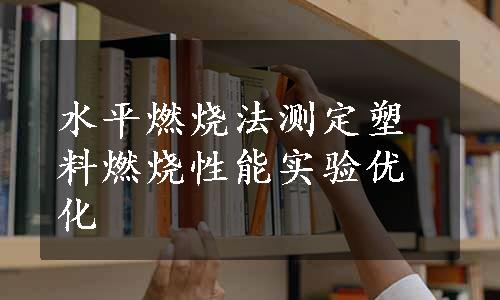 水平燃烧法测定塑料燃烧性能实验优化